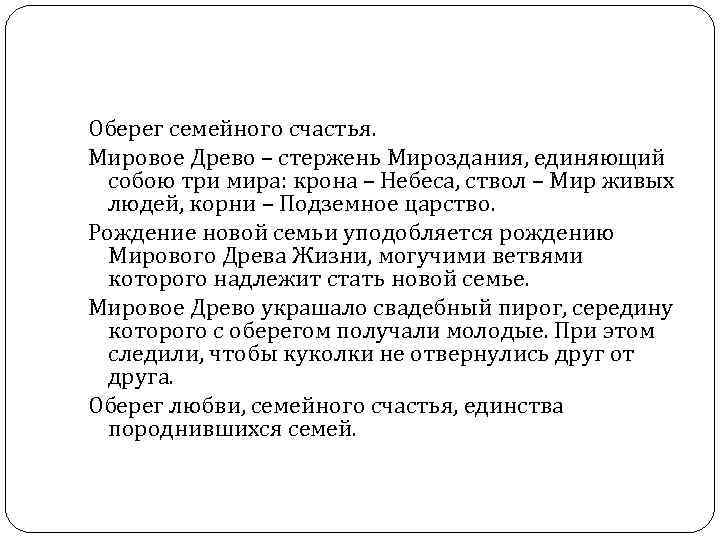 Оберег семейного счастья.

Мировое Древо – стержень Мироздания, единяющий собою три мира: крона – Небеса, ствол – Мир живых людей, корни – Подземное царство.

Рождение новой семьи уподобляется рождению Мирового Древа Жизни, могучими ветвями которого надлежит стать новой семье.

Мировое Древо украшало свадебный пирог, середину которого с оберегом получали молодые. При этом следили, чтобы куколки не отвернулись друг от друга.

Оберег любви, семейного счастья, единства породнившихся семей.